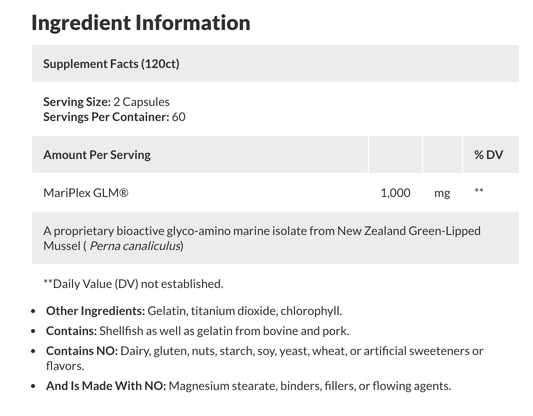 Ingredient Information

Supplement Facts (120ct)

Serving Size: 2 Capsules
Servings Per Container: 60

| Amount Per Serving | | | % DV |
|---|---|---|---|
| MariPlex GLM® | 1,000 | mg | ** |

A proprietary bioactive glyco-amino marine isolate from New Zealand Green-Lipped Mussel ( Perna canaliculus)

**Daily Value (DV) not established.

- Other Ingredients: Gelatin, titanium dioxide, chlorophyll.
- Contains: Shellfish as well as gelatin from bovine and pork.
- Contains NO: Dairy, gluten, nuts, starch, soy, yeast, wheat, or artificial sweeteners or flavors.
- And Is Made With NO: Magnesium stearate, binders, fillers, or flowing agents.